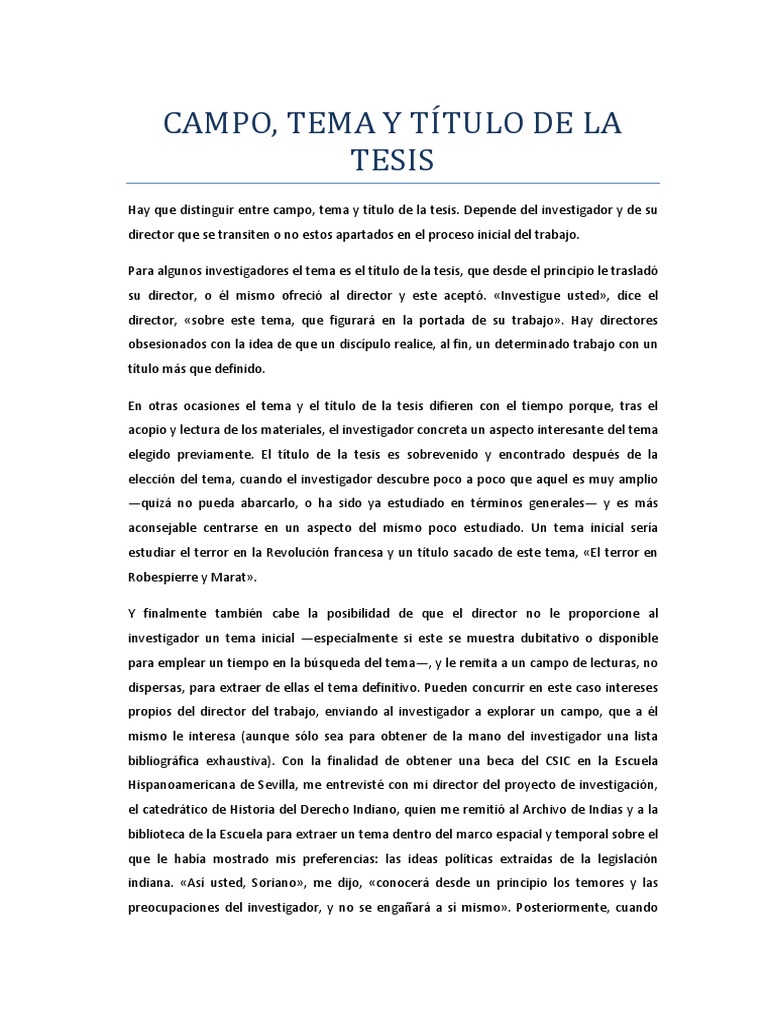 CAMPO, TEMA Y TÍTULO DE LA TESIS

Hay que distinguir entre campo, tema y título de la tesis. Depende del investigador y de su director que se transiten o no estos apartados en el proceso inicial del trabajo.

Para algunos investigadores el tema es el título de la tesis, que desde el principio le trasladó su director, o él mismo ofreció al director y este aceptó. «Investigue usted», dice el director, «sobre este tema, que figurará en la portada de su trabajo». Hay directores obsesionados con la idea de que un discípulo realice, al fin, un determinado trabajo con un título más que definido.

En otras ocasiones el tema y el título de la tesis difieren con el tiempo porque, tras el acopio y lectura de los materiales, el investigador concreta un aspecto interesante del tema elegido previamente. El título de la tesis es sobrevenido y encontrado después de la elección del tema, cuando el investigador descubre poco a poco que aquel es muy amplio —quizá no pueda abarcarlo, o ha sido ya estudiado en términos generales— y es más aconsejable centrarse en un aspecto del mismo poco estudiado. Un tema inicial sería estudiar el terror en la Revolución francesa y un título sacado de este tema, «El terror en Robespierre y Marat».

Y finalmente también cabe la posibilidad de que el director no le proporcione al investigador un tema inicial —especialmente si este se muestra dubitativo o disponible para emplear un tiempo en la búsqueda del tema—, y le remita a un campo de lecturas, no dispersas, para extraer de ellas el tema definitivo. Pueden concurrir en este caso intereses propios del director del trabajo, enviando al investigador a explorar un campo, que a él mismo le interesa (aunque sólo sea para obtener de la mano del investigador una lista bibliográfica exhaustiva). Con la finalidad de obtener una beca del CSIC en la Escuela Hispanoamericana de Sevilla, me entrevisté con mi director del proyecto de investigación, el catedrático de Historia del Derecho Indiano, quien me remitió al Archivo de Indias y a la biblioteca de la Escuela para extraer un tema dentro del marco espacial y temporal sobre el que le había mostrado mis preferencias: las ideas políticas extraídas de la legislación indiana. «Así usted, Soriano», me dijo, «conocerá desde un principio los temores y las preocupaciones del investigador, y no se engañará a sí mismo». Posteriormente, cuando